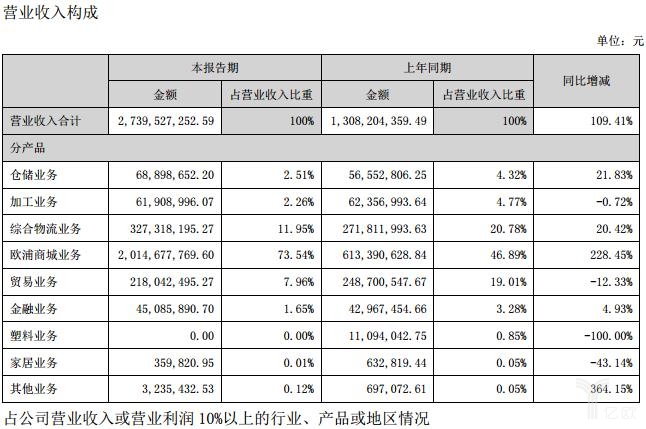 营业收入构成

单位：元

| | 本报告期 | | 上年同期 | | 同比增减 |
|---|---|---|---|---|---|
| | 金额 | 占营业收入比重 | 金额 | 占营业收入比重 | |
| 营业收入合计 | 2,739,527,252.59 | 100% | 1,308,204,359.49 | 100% | 109.41% |
| 分产品 | | | | | |
| 仓储业务 | 68,898,652.20 | 2.51% | 56,552,806.25 | 4.32% | 21.83% |
| 加工业务 | 61,908,996.07 | 2.26% | 62,356,993.64 | 4.77% | -0.72% |
| 综合物流业务 | 327,318,195.27 | 11.95% | 271,811,993.63 | 20.78% | 20.42% |
| 欧浦商城业务 | 2,014,677,769.60 | 73.54% | 613,390,628.84 | 46.89% | 228.45% |
| 贸易业务 | 218,042,495.27 | 7.96% | 248,700,547.67 | 19.01% | -12.33% |
| 金融业务 | 45,085,890.70 | 1.65% | 42,967,454.66 | 3.28% | 4.93% |
| 塑料业务 | 0.00 | 0.00% | 11,094,042.75 | 0.85% | -100.00% |
| 家居业务 | 359,820.95 | 0.01% | 632,819.44 | 0.05% | -43.14% |
| 其他业务 | 3,235,432.53 | 0.12% | 697,072.61 | 0.05% | 364.15% |

占公司营业收入或营业利润10%以上的行业、产品或地区情况

亿欧